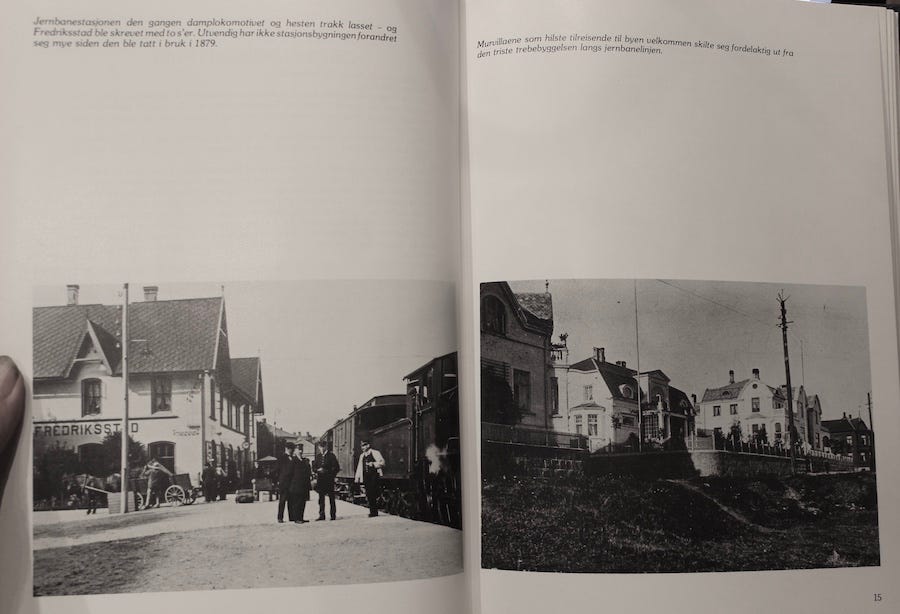 Jernbanestasjonen den gangen damplokomotivet og hesten trakk lasset – og Fredriksstad ble skrevet med to s'er. Utvendig har ikke stasjonsbygningen forandret seg mye siden den ble tatt i bruk i 1879.

FREDRIKSSTAD

Murvillaene som hilste tilreisende til byen velkommen skilte seg fordelaktig ut fra den triste trebebyggelsen langs jernbanelinjen.

15